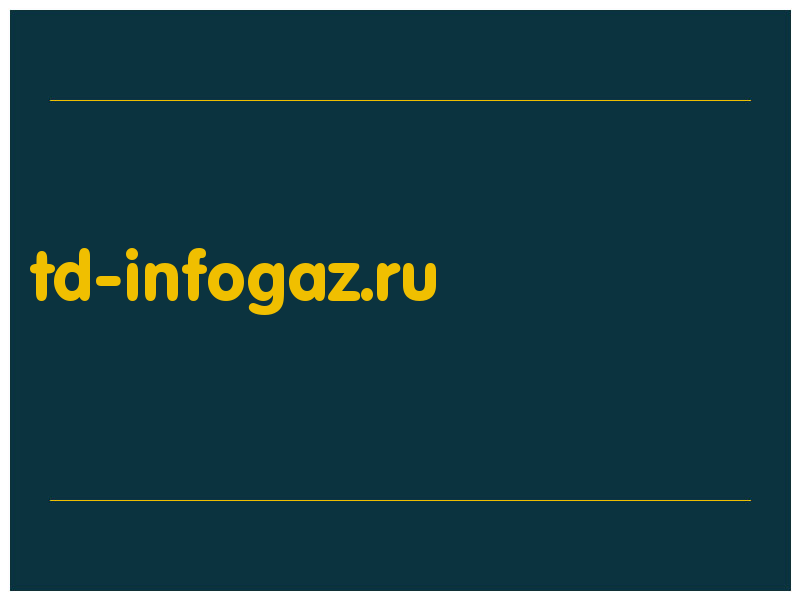 td-infogaz.ru